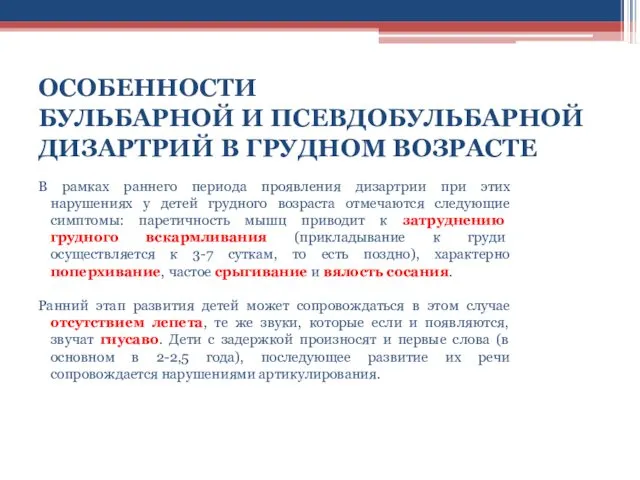 ОСОБЕННОСТИ
БУЛЬБАРНОЙ И ПСЕВДОБУЛЬБАРНОЙ ДИЗАРТРИЙ В ГРУДНОМ ВОЗРАСТЕ

В рамках раннего периода проявления дизартрии при этих нарушениях у детей грудного возраста отмечаются следующие симптомы: паретичность мышц приводит к затруднению грудного вскармливания (прикладывание к груди осуществляется к 3-7 суткам, то есть поздно), характерно поперхивание, частое срыгивание и вялость сосания.

Ранний этап развития детей может сопровождаться в этом случае отсутствием лепета, те же звуки, которые если и появляются, звучат гнусаво. Дети с задержкой произносят и первые слова (в основном в 2-2,5 года), последующее развитие их речи сопровождается нарушениями артикулирования.